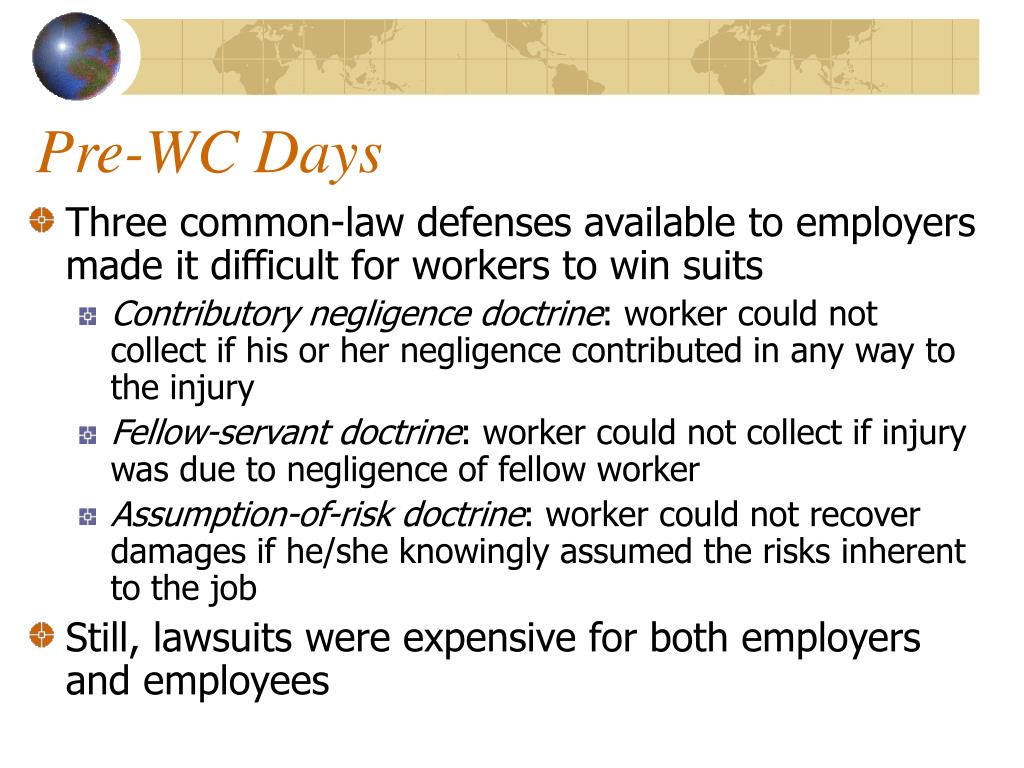 Pre-WC Days

Three common-law defenses available to employers made it difficult for workers to win suits

Contributory negligence doctrine: worker could not collect if his or her negligence contributed in any way to the injury

Fellow-servant doctrine: worker could not collect if injury was due to negligence of fellow worker

Assumption-of-risk doctrine: worker could not recover damages if he/she knowingly assumed the risks inherent to the job

Still, lawsuits were expensive for both employers and employees